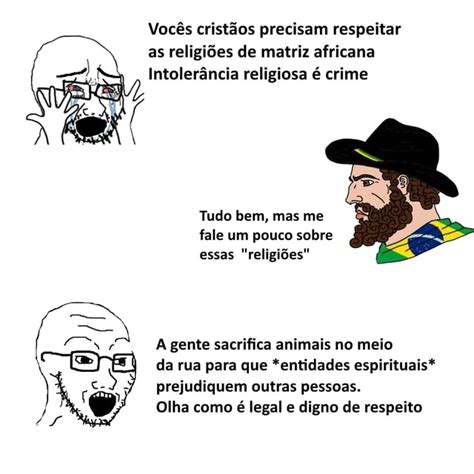 Vocês cristãos precisam respeitar as religiões de matriz africana
Intolerância religiosa é crime

Tudo bem, mas me fale um pouco sobre essas  "religiões"

A gente sacrifica animais no meio da rua para que *entidades espirituais* prejudiquem outras pessoas.
Olha como é legal e digno de respeito